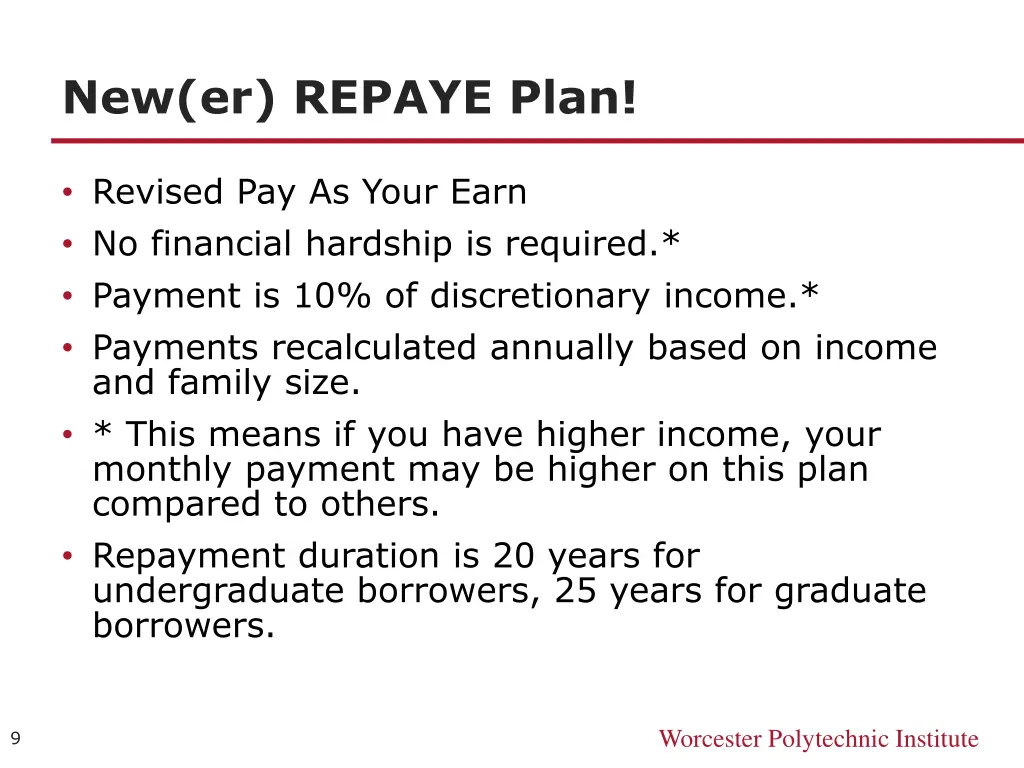 New(er) REPAYE Plan!

• Revised Pay As Your Earn
• No financial hardship is required.*
• Payment is 10% of discretionary income.*
• Payments recalculated annually based on income and family size.
• * This means if you have higher income, your monthly payment may be higher on this plan compared to others.
• Repayment duration is 20 years for undergraduate borrowers, 25 years for graduate borrowers.

9

Worcester Polytechnic Institute